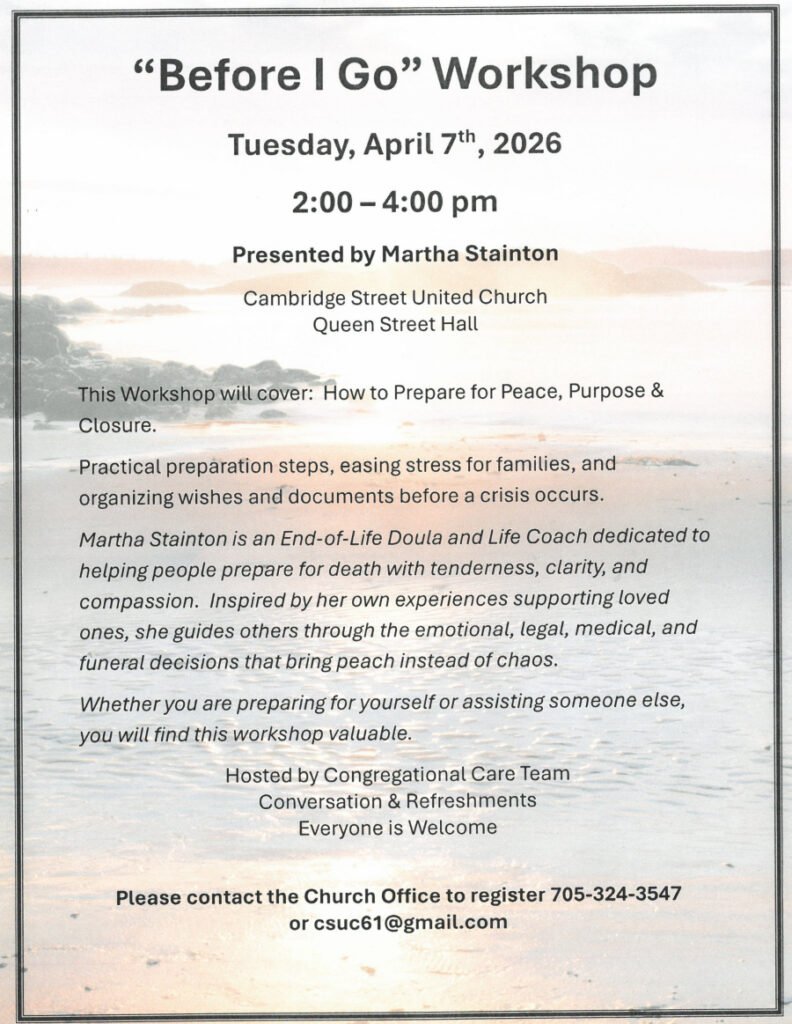 "Before I Go" Workshop

Tuesday, April 7th, 2026

2:00 – 4:00 pm

Presented by Martha Stainton

Cambridge Street United Church
Queen Street Hall

This Workshop will cover: How to Prepare for Peace, Purpose & Closure.

Practical preparation steps, easing stress for families, and organizing wishes and documents before a crisis occurs.

Martha Stainton is an End-of-Life Doula and Life Coach dedicated to helping people prepare for death with tenderness, clarity, and compassion. Inspired by her own experiences supporting loved ones, she guides others through the emotional, legal, medical, and funeral decisions that bring peach instead of chaos.

Whether you are preparing for yourself or assisting someone else, you will find this workshop valuable.

Hosted by Congregational Care Team
Conversation & Refreshments
Everyone is Welcome

Please contact the Church Office to register 705-324-3547
or csuc61@gmail.com